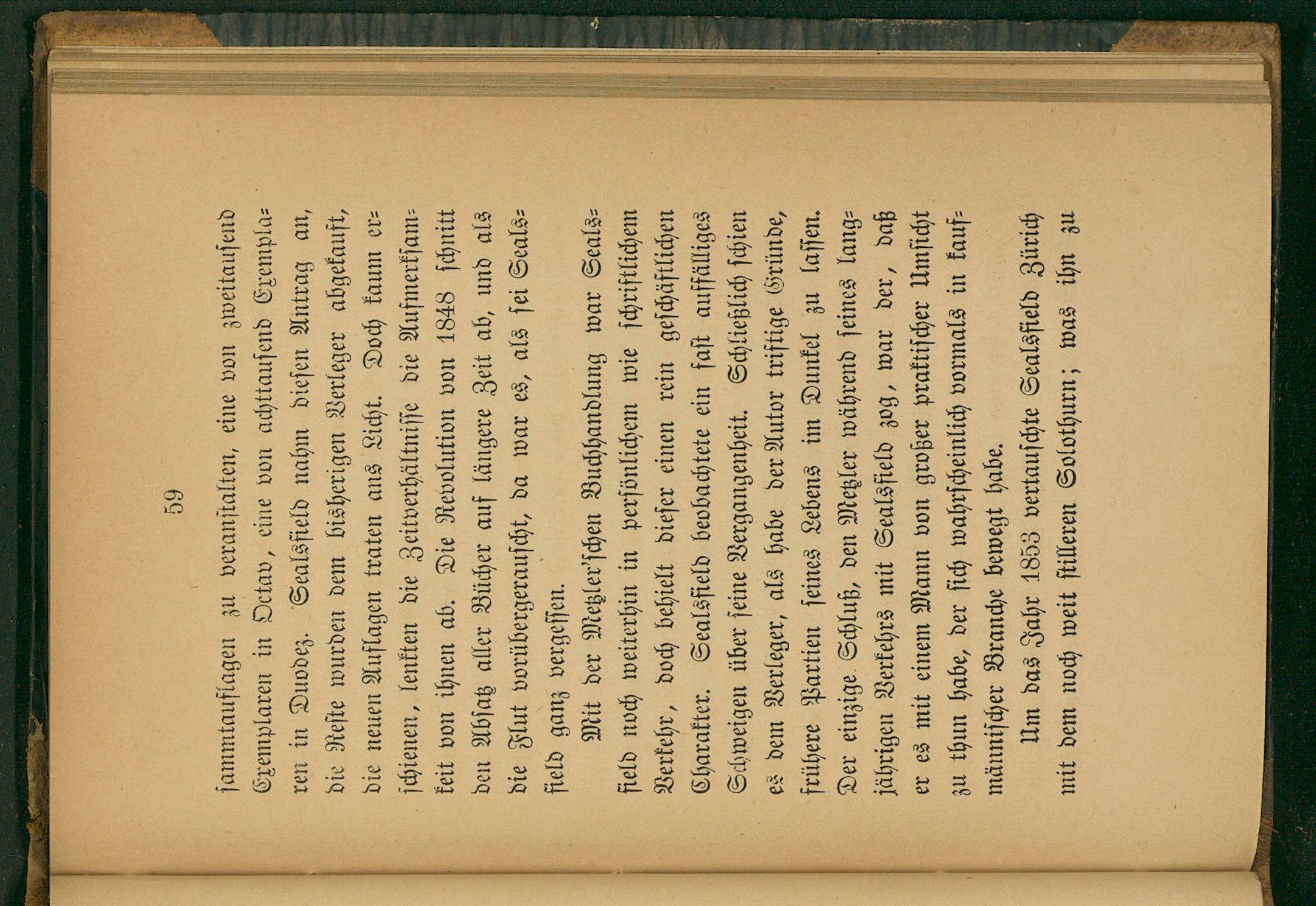 59

sammtauflagen zu veranstalten, eine von zweitausend Exemplaren in Octav, eine von achttausend Exemplaren in Duodez. Sealsfield nahm diesen Antrag an, die Reste wurden dem bisherigen Verleger abgekauft, die neuen Auflagen traten ans Licht. Doch kaum erschienen, lenkten die Zeitverhältnisse die Aufmerksamkeit von ihnen ab. Die Revolution von 1848 schnitt den Absatz aller Bücher auf längere Zeit ab, und als die Flut vorübergerauscht, da war es, als sei Sealsfield ganz vergessen.

Mit der Metzler'schen Buchhandlung war Sealsfield noch weiterhin in persönlichem wie schriftlichem Verkehr, doch behielt dieser einen rein geschäftlichen Charakter. Sealsfield beobachtete ein fast auffälliges Schweigen über seine Vergangenheit. Schließlich schien es dem Verleger, als habe der Autor triftige Gründe, frühere Partien seines Lebens im Dunkel zu lassen. Der einzige Schluß, den Metzler während seines langjährigen Verkehrs mit Sealsfield zog, war der, daß er es mit einem Mann von großer praktischer Umsicht zu thun habe, der sich wahrscheinlich vormals in kaufmännischer Branche bewegt habe.

Um das Jahr 1853 vertauschte Sealsfield Zürich mit dem noch weit stilleren Solothurn; was ihn zu